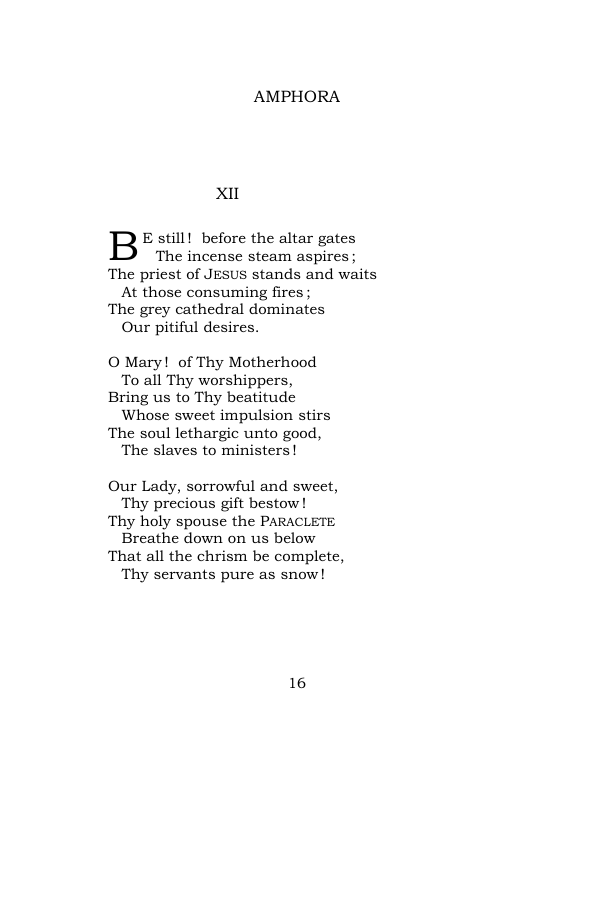 AMPHORA

XII

BE still! before the altar gates
The incense steam aspires;
The priest of JESUS stands and waits
At those consuming fires;
The grey cathedral dominates
Our pitiful desires.

O Mary! of Thy Motherhood
To all Thy worshippers,
Bring us to Thy beatitude
Whose sweet impulsion stirs
The soul lethargic unto good,
The slaves to ministers!

Our Lady, sorrowful and sweet,
Thy precious gift bestow!
Thy holy spouse the PARACLETE
Breathe down on us below
That all the chrism be complete,
Thy servants pure as snow!

16